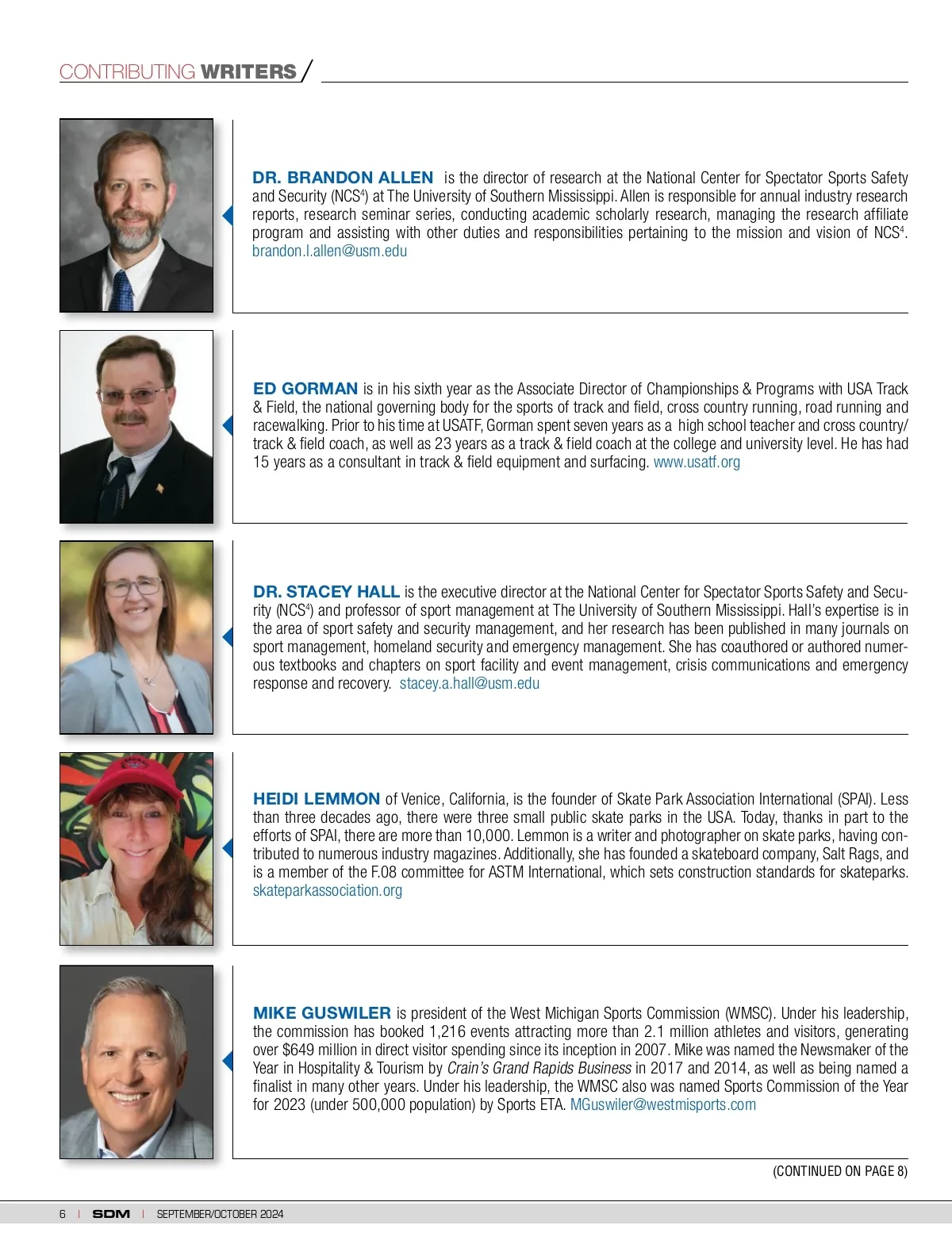 CONTRIBUTING WRITERS /

DR. BRANDON ALLEN is the director of research at the National Center for Spectator Sports Safety and Security (NCS$^4$) at The University of Southern Mississippi. Allen is responsible for annual industry research reports, research seminar series, conducting academic scholarly research, managing the research affiliate program and assisting with other duties and responsibilities pertaining to the mission and vision of NCS$^4$. brandon.l.allen@usm.edu

ED GORMAN is in his sixth year as the Associate Director of Championships & Programs with USA Track & Field, the national governing body for the sports of track and field, cross country running, road running and racewalking. Prior to his time at USATF, Gorman spent seven years as a high school teacher and cross country/track & field coach, as well as 23 years as a track & field coach at the college and university level. He has had 15 years as a consultant in track & field equipment and surfacing. www.usatf.org

DR. STACEY HALL is the executive director at the National Center for Spectator Sports Safety and Security (NCS$^4$) and professor of sport management at The University of Southern Mississippi. Hall's expertise is in the area of sport safety and security management, and her research has been published in many journals on sport management, homeland security and emergency management. She has coauthored or authored numerous textbooks and chapters on sport facility and event management, crisis communications and emergency response and recovery. stacey.a.hall@usm.edu

HEIDI LEMMON of Venice, California, is the founder of Skate Park Association International (SPAI). Less than three decades ago, there were three small public skate parks in the USA. Today, thanks in part to the efforts of SPAI, there are more than 10,000. Lemmon is a writer and photographer on skate parks, having contributed to numerous industry magazines. Additionally, she has founded a skateboard company, Salt Rags, and is a member of the F.08 committee for ASTM International, which sets construction standards for skateparks. skateparkassociation.org

MIKE GUSWILER is president of the West Michigan Sports Commission (WMSC). Under his leadership, the commission has booked 1,216 events attracting more than 2.1 million athletes and visitors, generating over $649 million in direct visitor spending since its inception in 2007. Mike was named the Newsmaker of the Year in Hospitality & Tourism by Crain's Grand Rapids Business in 2017 and 2014, as well as being named a finalist in many other years. Under his leadership, the WMSC also was named Sports Commission of the Year for 2023 (under 500,000 population) by Sports ETA. MGuswiler@westmisports.com

(CONTINUED ON PAGE 8)

6 | SDM | SEPTEMBER/OCTOBER 2024